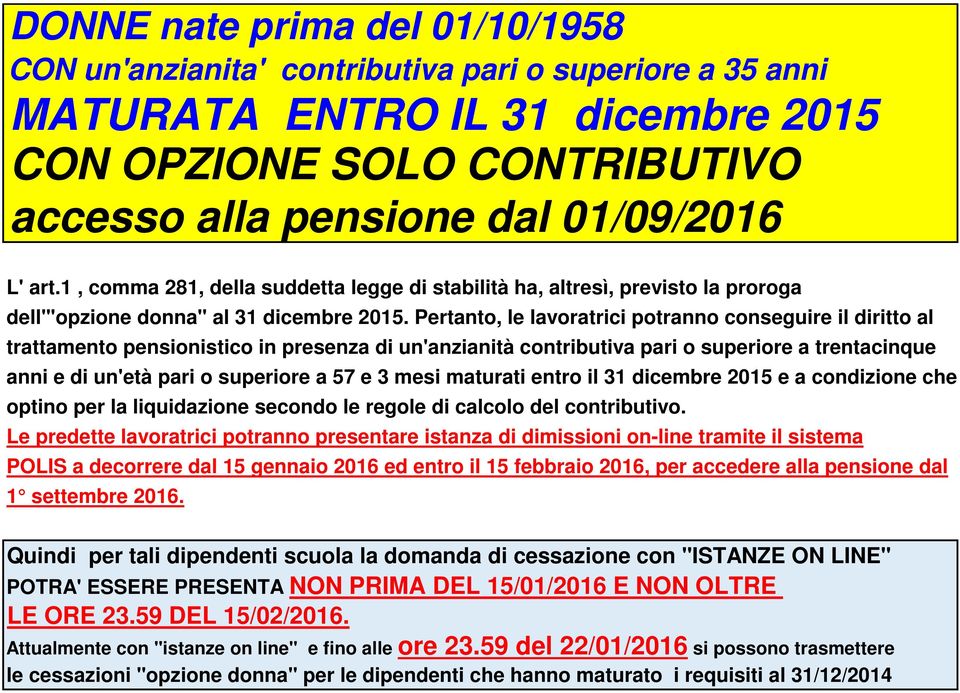 DONNE nate prima del 01/10/1958
CON un'anzianita' contributiva pari o superiore a 35 anni
MATURATA ENTRO IL 31 dicembre 2015
CON OPZIONE SOLO CONTRIBUTIVO
accesso alla pensione dal 01/09/2016

L' art.1 , comma 281, della suddetta legge di stabilità ha, altresì, previsto la proroga dell'"opzione donna" al 31 dicembre 2015. Pertanto, le lavoratrici potranno conseguire il diritto al trattamento pensionistico in presenza di un'anzianità contributiva pari o superiore a trentacinque anni e di un'età pari o superiore a 57 e 3 mesi maturati entro il 31 dicembre 2015 e a condizione che optino per la liquidazione secondo le regole di calcolo del contributivo.
Le predette lavoratrici potranno presentare istanza di dimissioni on-line tramite il sistema POLIS a decorrere dal 15 gennaio 2016 ed entro il 15 febbraio 2016, per accedere alla pensione dal 1° settembre 2016.

Quindi per tali dipendenti scuola la domanda di cessazione con "ISTANZE ON LINE" POTRA' ESSERE PRESENTA NON PRIMA DEL 15/01/2016 E NON OLTRE LE ORE 23.59 DEL 15/02/2016.
Attualmente con "istanze on line" e fino alle ore 23.59 del 22/01/2016 si possono trasmettere le cessazioni "opzione donna" per le dipendenti che hanno maturato i requisiti al 31/12/2014